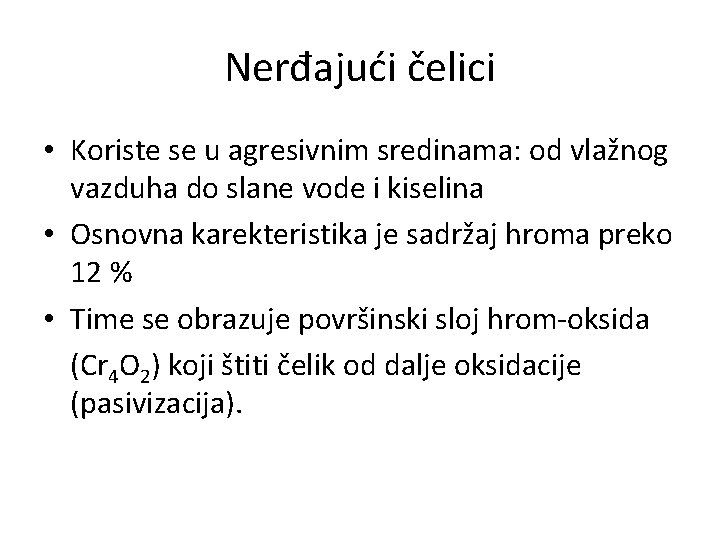 Nerđajući čelici

• Koriste se u agresivnim sredinama: od vlažnog vazduha do slane vode i kiselina
• Osnovna karekteristika je sadržaj hroma preko 12 %
• Time se obrazuje površinski sloj hrom-oksida ($Cr_4O_2$) koji štiti čelik od dalje oksidacije (pasivizacija).